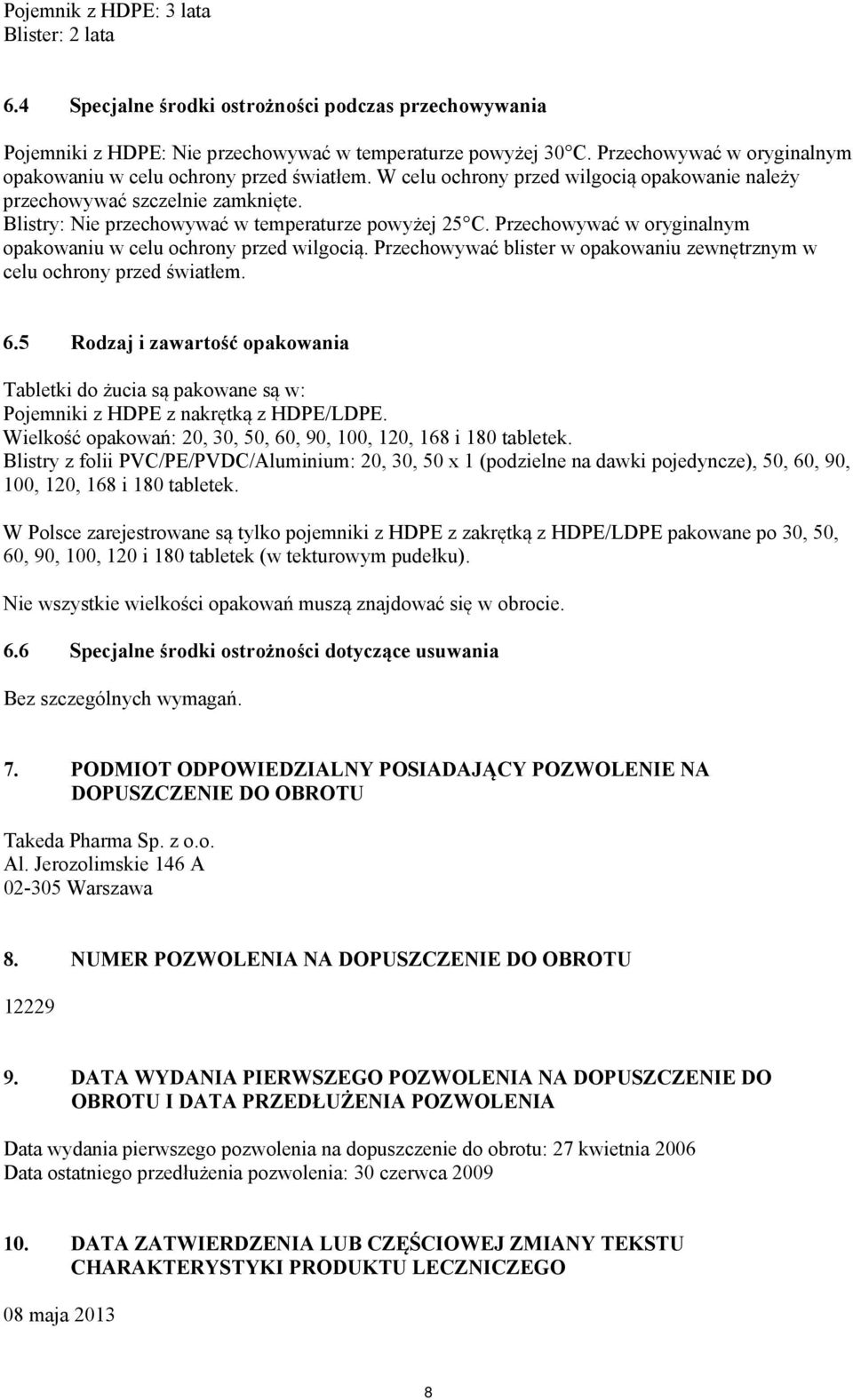 Pojemnik z HDPE: 3 lata
Blister: 2 lata

6.4 Specjalne środki ostrożności podczas przechowywania

Pojemniki z HDPE: Nie przechowywać w temperaturze powyżej 30°C. Przechowywać w oryginalnym opakowaniu w celu ochrony przed światłem. W celu ochrony przed wilgocią opakowanie należy przechowywać szczelnie zamknięte.
Blistry: Nie przechowywać w temperaturze powyżej 25°C. Przechowywać w oryginalnym opakowaniu w celu ochrony przed wilgocią. Przechowywać blister w opakowaniu zewnętrznym w celu ochrony przed światłem.

6.5 Rodzaj i zawartość opakowania

Tabletki do żucia są pakowane są w:
Pojemniki z HDPE z nakrętką z HDPE/LDPE.
Wielkość opakowań: 20, 30, 50, 60, 90, 100, 120, 168 i 180 tabletek.
Blistry z folii PVC/PE/PVDC/Aluminium: 20, 30, 50 x 1 (podzielne na dawki pojedyncze), 50, 60, 90, 100, 120, 168 i 180 tabletek.

W Polsce zarejestrowane są tylko pojemniki z HDPE z zakrętką z HDPE/LDPE pakowane po 30, 50, 60, 90, 100, 120 i 180 tabletek (w tekturowym pudełku).

Nie wszystkie wielkości opakowań muszą znajdować się w obrocie.

6.6 Specjalne środki ostrożności dotyczące usuwania

Bez szczególnych wymagań.

7. PODMIOT ODPOWIEDZIALNY POSIADAJĄCY POZWOLENIE NA DOPUSZCZENIE DO OBROTU

Takeda Pharma Sp. z o.o.
Al. Jerozolimskie 146 A
02-305 Warszawa

8. NUMER POZWOLENIA NA DOPUSZCZENIE DO OBROTU

12229

9. DATA WYDANIA PIERWSZEGO POZWOLENIA NA DOPUSZCZENIE DO OBROTU I DATA PRZEDŁUŻENIA POZWOLENIA

Data wydania pierwszego pozwolenia na dopuszczenie do obrotu: 27 kwietnia 2006
Data ostatniego przedłużenia pozwolenia: 30 czerwca 2009

10. DATA ZATWIERDZENIA LUB CZĘŚCIOWEJ ZMIANY TEKSTU CHARAKTERYSTYKI PRODUKTU LECZNICZEGO

08 maja 2013

8